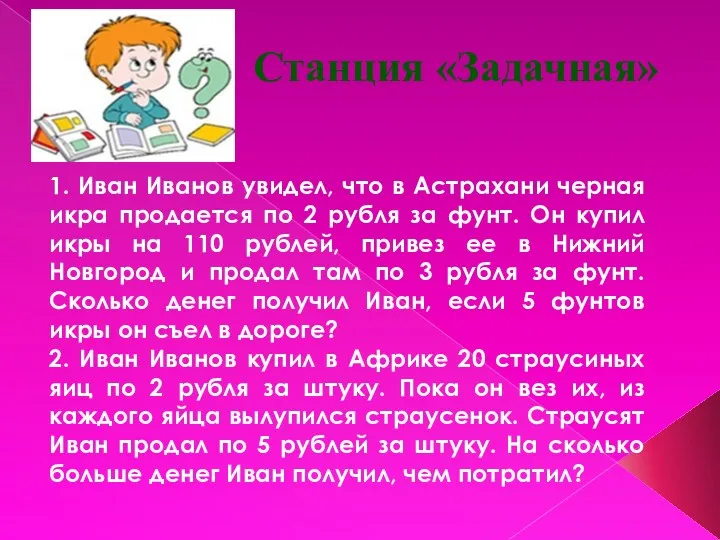 Станция «Задачная»

1. Иван Иванов увидел, что в Астрахани черная икра продается по 2 рубля за фунт. Он купил икры на 110 рублей, привез ее в Нижний Новгород и продал там по 3 рубля за фунт. Сколько денег получил Иван, если 5 фунтов икры он съел в дороге?
2. Иван Иванов купил в Африке 20 страусиных яиц по 2 рубля за штуку. Пока он вез их, из каждого яйца вылупился страусенок. Страусят Иван продал по 5 рублей за штуку. На сколько больше денег Иван получил, чем потратил?